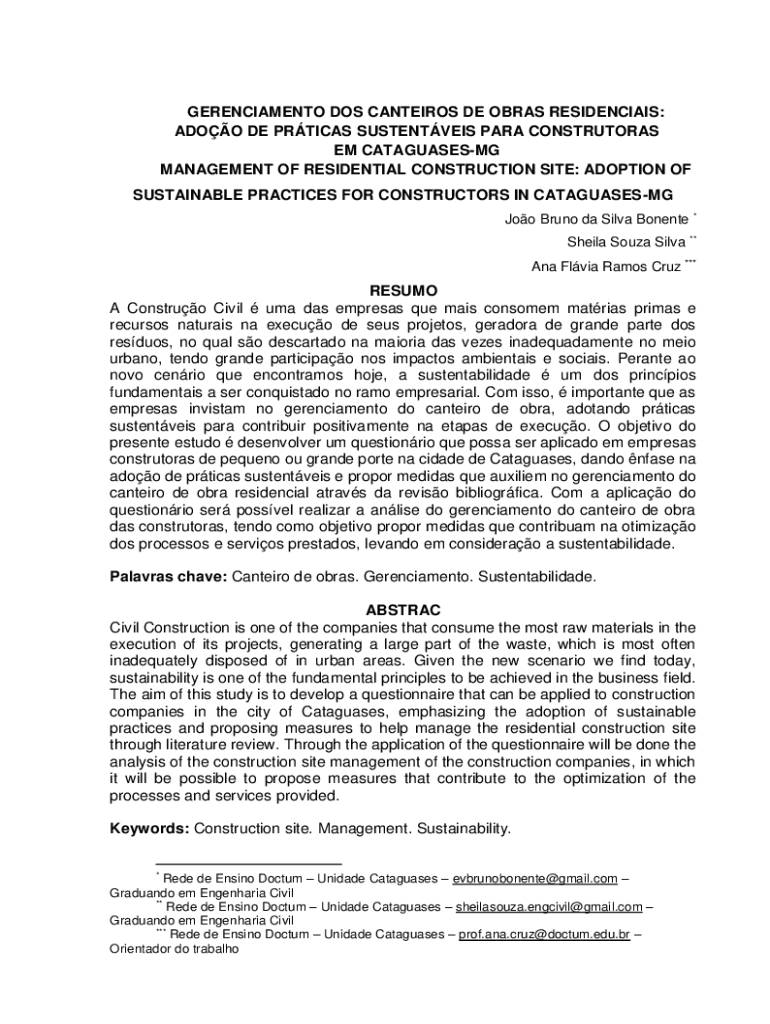 GERENCIAMENTO DOS CANTEIROS DE OBRAS RESIDENCIAIS: ADOÇÃO DE PRÁTICAS SUSTENTÁVEIS PARA CONSTRUTORAS EM CATAGUASES-MG
MANAGEMENT OF RESIDENTIAL CONSTRUCTION SITE: ADOPTION OF SUSTAINABLE PRACTICES FOR CONSTRUCTORS IN CATAGUASES-MG

João Bruno da Silva Bonente *
Sheila Souza Silva **
Ana Flávia Ramos Cruz ***

RESUMO
A Construção Civil é uma das empresas que mais consomem matérias primas e recursos naturais na execução de seus projetos, geradora de grande parte dos resíduos, no qual são descartado na maioria das vezes inadequadamente no meio urbano, tendo grande participação nos impactos ambientais e sociais. Perante ao novo cenário que encontramos hoje, a sustentabilidade é um dos princípios fundamentais a ser conquistado no ramo empresarial. Com isso, é importante que as empresas invistam no gerenciamento do canteiro de obra, adotando práticas sustentáveis para contribuir positivamente na etapas de execução. O objetivo do presente estudo é desenvolver um questionário que possa ser aplicado em empresas construtoras de pequeno ou grande porte na cidade de Cataguases, dando ênfase na adoção de práticas sustentáveis e propor medidas que auxiliem no gerenciamento do canteiro de obra residencial através da revisão bibliográfica. Com a aplicação do questionário será possível realizar a análise do gerenciamento do canteiro de obra das construtoras, tendo como objetivo propor medidas que contribuam na otimização dos processos e serviços prestados, levando em consideração a sustentabilidade.

Palavras chave: Canteiro de obras. Gerenciamento. Sustentabilidade.

ABSTRAC
Civil Construction is one of the companies that consume the most raw materials in the execution of its projects, generating a large part of the waste, which is most often inadequately disposed of in urban areas. Given the new scenario we find today, sustainability is one of the fundamental principles to be achieved in the business field. The aim of this study is to develop a questionnaire that can be applied to construction companies in the city of Cataguases, emphasizing the adoption of sustainable practices and proposing measures to help manage the residential construction site through literature review. Through the application of the questionnaire will be done the analysis of the construction site management of the construction companies, in which it will be possible to propose measures that contribute to the optimization of the processes and services provided.

Keywords: Construction site. Management. Sustainability.

* Rede de Ensino Doctum – Unidade Cataguases – evbrunobonente@gmail.com – Graduando em Engenharia Civil
** Rede de Ensino Doctum – Unidade Cataguases – sheilasouza.engcivil@gmail.com – Graduando em Engenharia Civil
*** Rede de Ensino Doctum – Unidade Cataguases – prof.ana.cruz@doctum.edu.br – Orientador do trabalho